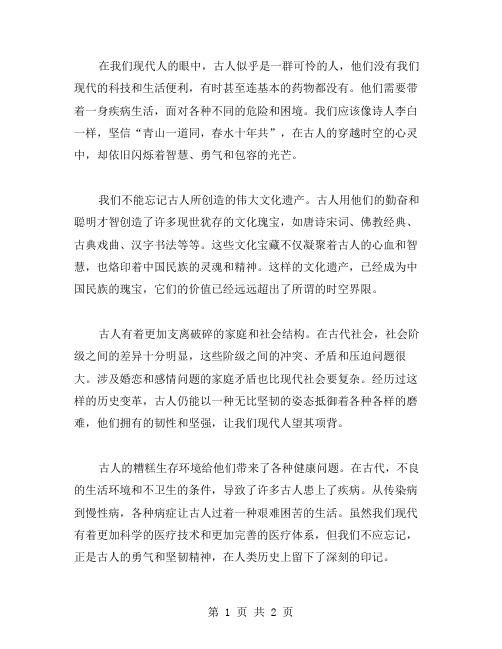 在我们现代人的眼中，古人似乎是一群可怜的人，他们没有我们现代的科技和生活便利，有时甚至连基本的药物都没有。他们需要带着一身疾病生活，面对各种不同的危险和困境。我们应该像诗人李白一样，坚信“青山一道同，春水十年共”，在古人的穿越时空的心灵中，却依旧闪烁着智慧、勇气和包容的光芒。

我们不能忘记古人所创造的伟大文化遗产。古人用他们的勤奋和聪明才智创造了许多现世犹存的文化瑰宝，如唐诗宋词、佛教经典、古典戏曲、汉字书法等等。这些文化宝藏不仅凝聚着古人的心血和智慧，也烙印着中国民族的灵魂和精神。这样的文化遗产，已经成为中国民族的瑰宝，它们的价值已经远远超出了所谓的时空界限。

古人有着更加支离破碎的家庭和社会结构。在古代社会，社会阶级之间的差异十分明显，这些阶级之间的冲突、矛盾和压迫问题很大。涉及婚恋和感情问题的家庭矛盾也比现代社会要复杂。经历过这样的历史变革，古人仍能以一种无比坚韧的姿态抵御着各种各样的磨难，他们拥有的韧性和坚强，让我们现代人望其项背。

古人的糟糕生存环境给他们带来了各种健康问题。在古代，不良的生活环境和不卫生的条件，导致了许多古人患上了疾病。从传染病到慢性病，各种病症让古人过着一种艰难困苦的生活。虽然我们现代有着更加科学的医疗技术和更加完善的医疗体系，但我们不应忘记，正是古人的勇气和坚韧精神，在人类历史上留下了深刻的印记。

第 1 页 共 2 页